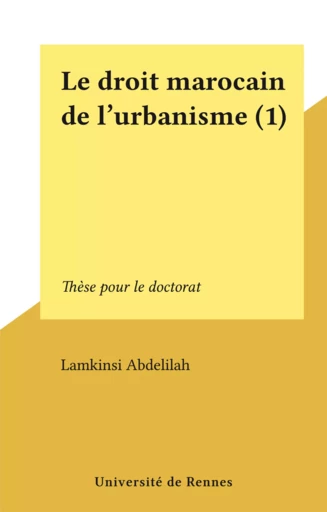 Le droit marocain de l’urbanisme (1)

Thèse pour le doctorat

Lamkinsi Abdelilah

Université de Rennes